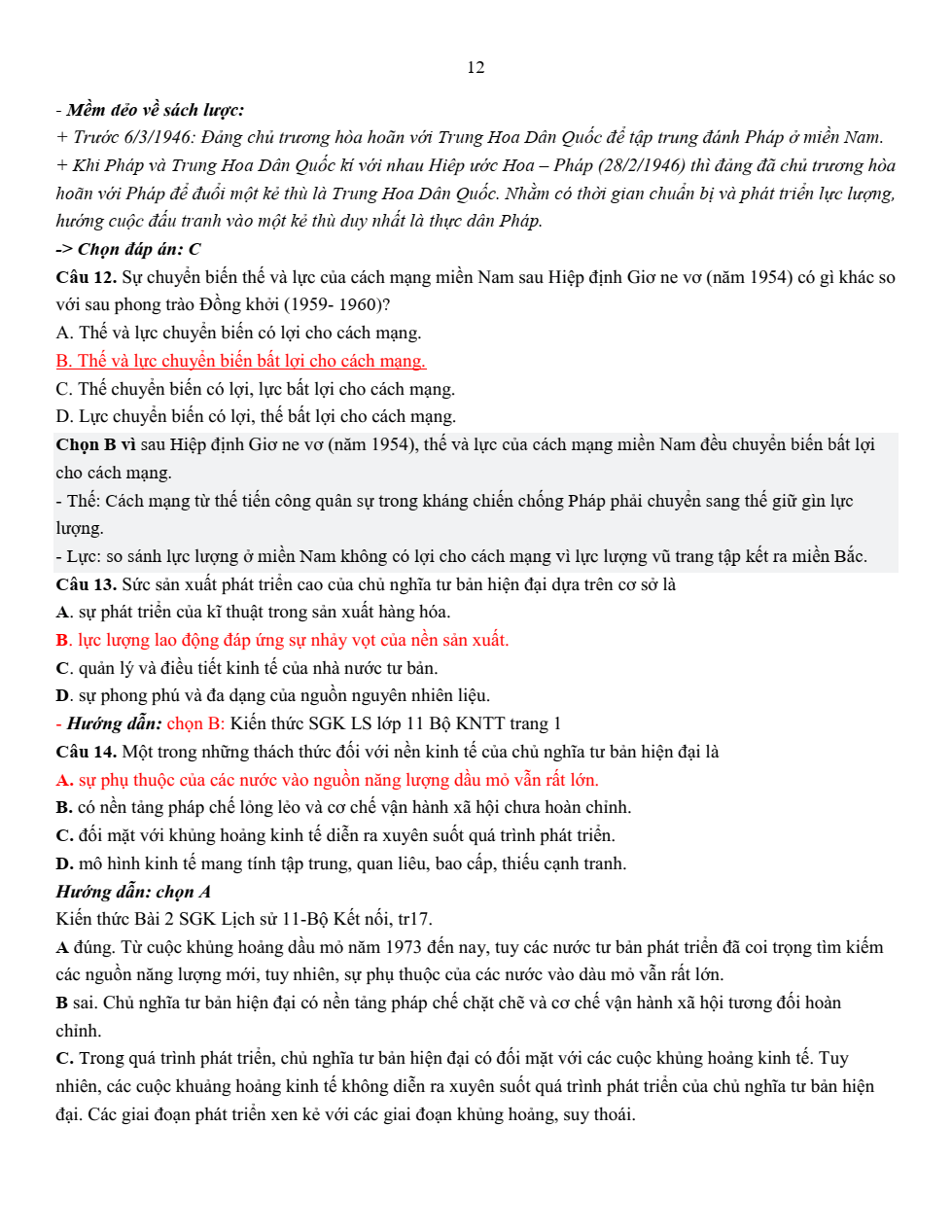 12

- Mềm dẻo về sách lược:
+ Trước 6/3/1946: Đảng chủ trương hòa hoãn với Trung Hoa Dân Quốc để tập trung đánh Pháp ở miền Nam.
+ Khi Pháp và Trung Hoa Dân Quốc kí với nhau Hiệp ước Hoa – Pháp (28/2/1946) thì đảng đã chủ trương hòa hoãn với Pháp để đuổi một kẻ thù là Trung Hoa Dân Quốc. Nhằm có thời gian chuẩn bị và phát triển lực lượng, hướng cuộc đấu tranh vào một kẻ thù duy nhất là thực dân Pháp.
-> Chọn đáp án: C
Câu 12. Sự chuyển biến thế và lực của cách mạng miền Nam sau Hiệp định Giơ ne vơ (năm 1954) có gì khác so với sau phong trào Đồng khởi (1959- 1960)?
A. Thế và lực chuyển biến có lợi cho cách mạng.
B. Thế và lực chuyển biến bất lợi cho cách mạng.
C. Thế chuyển biến có lợi, lực bất lợi cho cách mạng.
D. Lực chuyển biến có lợi, thế bất lợi cho cách mạng.
Chọn B vì sau Hiệp định Giơ ne vơ (năm 1954), thế và lực của cách mạng miền Nam đều chuyển biến bất lợi cho cách mạng.
- Thế: Cách mạng từ thế tiến công quân sự trong kháng chiến chống Pháp phải chuyển sang thế giữ gìn lực lượng.
- Lực: so sánh lực lượng ở miền Nam không có lợi cho cách mạng vì lực lượng vũ trang tập kết ra miền Bắc.
Câu 13. Sức sản xuất phát triển cao của chủ nghĩa tư bản hiện đại dựa trên cơ sở là
A. sự phát triển của kĩ thuật trong sản xuất hàng hóa.
B. lực lượng lao động đáp ứng sự nhảy vọt của nền sản xuất.
C. quản lý và điều tiết kinh tế của nhà nước tư bản.
D. sự phong phú và đa dạng của nguồn nguyên nhiên liệu.
- Hướng dẫn: chọn B: Kiến thức SGK LS lớp 11 Bộ KNTT trang 1
Câu 14. Một trong những thách thức đối với nền kinh tế của chủ nghĩa tư bản hiện đại là
A. sự phụ thuộc của các nước vào nguồn năng lượng dầu mỏ vẫn rất lớn.
B. có nền tảng pháp chế lỏng lẻo và cơ chế vận hành xã hội chưa hoàn chỉnh.
C. đối mặt với khủng hoảng kinh tế diễn ra xuyên suốt quá trình phát triển.
D. mô hình kinh tế mang tính tập trung, quan liêu, bao cấp, thiếu cạnh tranh.
Hướng dẫn: chọn A
Kiến thức Bài 2 SGK Lịch sử 11-Bộ Kết nối, tr17.
A đúng. Từ cuộc khủng hoảng dầu mỏ năm 1973 đến nay, tuy các nước tư bản phát triển đã coi trọng tìm kiếm các nguồn năng lượng mới, tuy nhiên, sự phụ thuộc của các nước vào dàu mỏ vẫn rất lớn.
B sai. Chủ nghĩa tư bản hiện đại có nền tảng pháp chế chặt chẽ và cơ chế vận hành xã hội tương đối hoàn chỉnh.
C. Trong quá trình phát triển, chủ nghĩa tư bản hiện đại có đối mặt với các cuộc khủng hoảng kinh tế. Tuy nhiên, các cuộc khuảng hoảng kinh tế không diễn ra xuyên suốt quá trình phát triển của chủ nghĩa tư bản hiện đại. Các giai đoạn phát triển xen kẻ với các giai đoạn khủng hoảng, suy thoái.